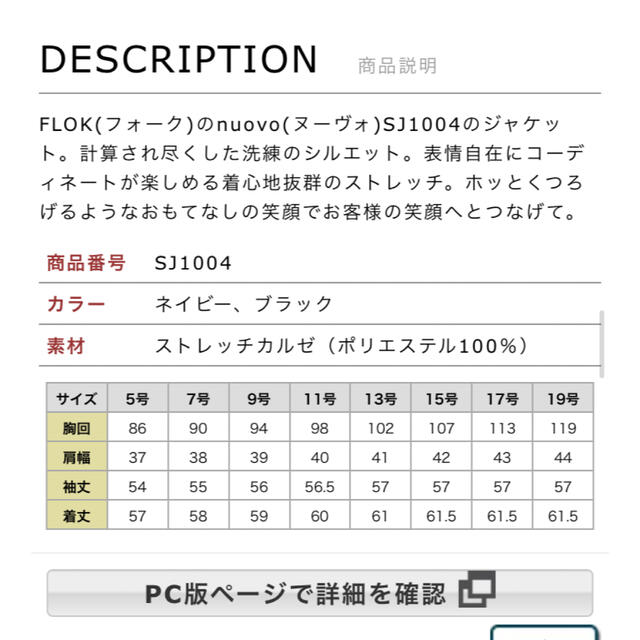 DESCRIPTION 商品説明

FLOK(フォーク)のnuovo(ヌーヴォ)SJ1004のジャケット。計算され尽くした洗練のシルエット。表情自在にコーディネートが楽しめる着心地抜群のストレッチ。ホッとくつろげるようなおもてなしの笑顔でお客様の笑顔へとつなげて。

| 商品番号 | SJ1004 |
|---|---|
| カラー | ネイビー、ブラック |
| 素材 | ストレッチカルゼ（ポリエステル100%） |

| サイズ | 5号 | 7号 | 9号 | 11号 | 13号 | 15号 | 17号 | 19号 |
|---|---|---|---|---|---|---|---|---|
| 胸回 | 86 | 90 | 94 | 98 | 102 | 107 | 113 | 119 |
| 肩幅 | 37 | 38 | 39 | 40 | 41 | 42 | 43 | 44 |
| 袖丈 | 54 | 55 | 56 | 56.5 | 57 | 57 | 57 | 57 |
| 着丈 | 57 | 58 | 59 | 60 | 61 | 61.5 | 61.5 | 61.5 |

PC版ページで詳細を確認